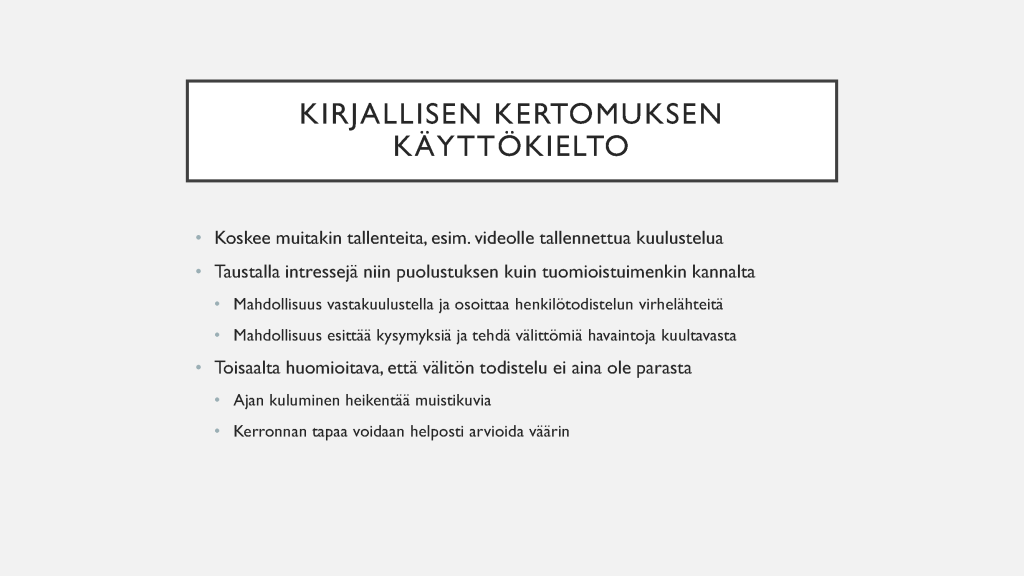 KIRJALLISEN KERTOMUKSEN KÄYTTÖKIELTO

• Koskee muitakin tallenteita, esim. videolle tallennettua kuulustelua
• Taustalla intressejä niin puolustuksen kuin tuomioistuimenkin kannalta
  • Mahdollisuus vastakuulustella ja osoittaa henkilötodistelun virhelähteitä
  • Mahdollisuus esittää kysymyksiä ja tehdä välittömiä havaintoja kuultavasta
• Toisaalta huomioitava, että välitön todistelu ei aina ole parasta
  • Ajan kuluminen heikentää muistikuvia
  • Kerronnan tapaa voidaan helposti arvioida väärin